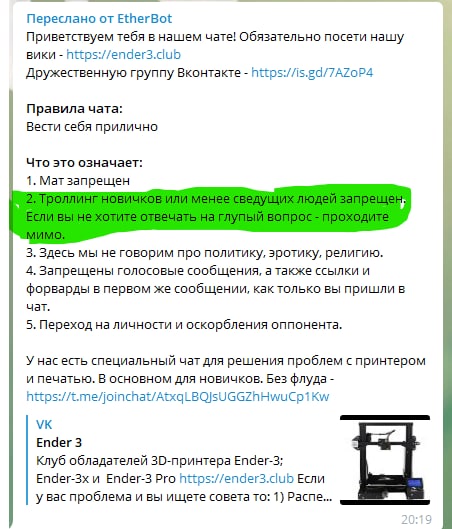 Переслано от EtherBot
Приветствуем тебя в нашем чате! Обязательно посети нашу вики - https://ender3.club
Дружественную группу Вконтакте - https://is.gd/7AZoP4

Правила чата:
Вести себя прилично

Что это означает:
1. Мат запрещен
2. Троллинг новичков или менее сведущих людей запрещен. Если вы не хотите отвечать на глупый вопрос - проходите мимо.
3. Здесь мы не говорим про политику, эротику, религию.
4. Запрещены голосовые сообщения, а также ссылки и форварды в первом же сообщении, как только вы пришли в чат.
5. Переход на личности и оскорбления оппонента.

У нас есть специальный чат для решения проблем с принтером и печатью. В основном для новичков. Без флуда - https://t.me/joinchat/AtxqLBQJsUGGZhHwuCp1Kw

VK
Ender 3
Клуб обладателей 3D-принтера Ender-3; Ender-3x и Ender-3 Pro https://ender3.club Если у вас проблема и вы ищете совета то: 1) Распе...

20:19